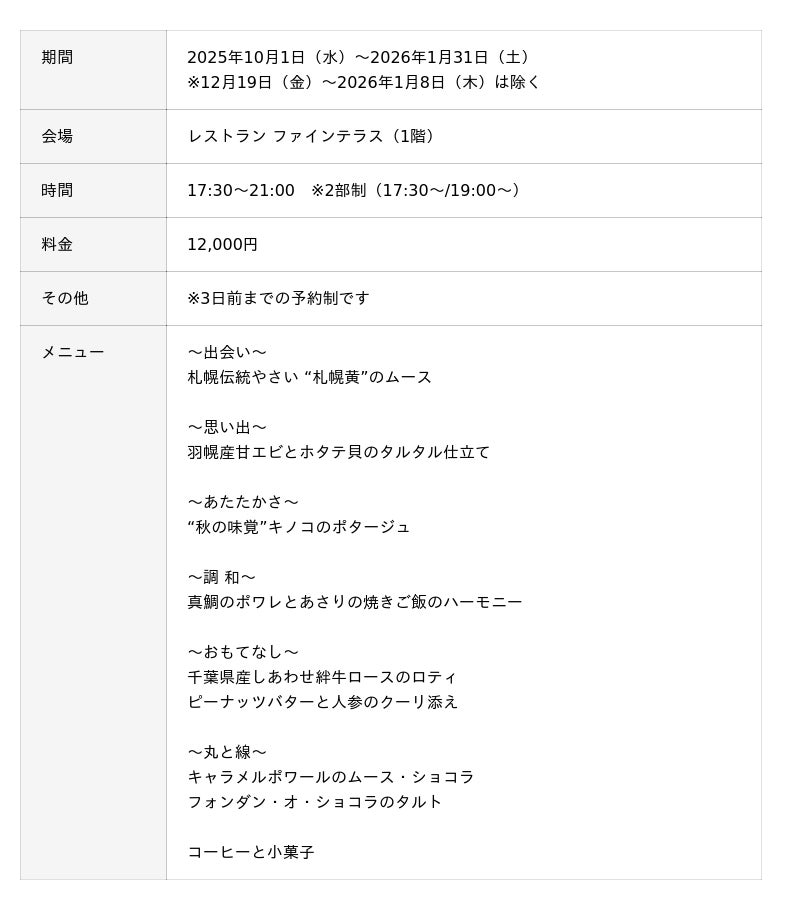 期間
2025年10月1日（水）～2026年1月31日（土）
※12月19日（金）～2026年1月8日（木）は除く

会場
レストラン ファインテラス（1階）

時間
17:30～21:00 ※2部制（17:30～/19:00～）

料金
12,000円

その他
※3日前までの予約制です

メニュー
～出会い～
札幌伝統やさい “札幌黄”のムース

～思い出～
羽幌産甘エビとホタテ貝のタルタル仕立て

～あたたかさ～
“秋の味覚”キノコのポタージュ

～調 和～
真鯛のポワレとあさりの焼きご飯のハーモニー

～おもてなし～
千葉県産しあわせ絆牛ロースのロティ
ピーナッツバターと人参のクーリ添え

～丸と線～
キャラメルポワールのムース・ショコラ
フォンダン・オ・ショコラのタルト

コーヒーと小菓子